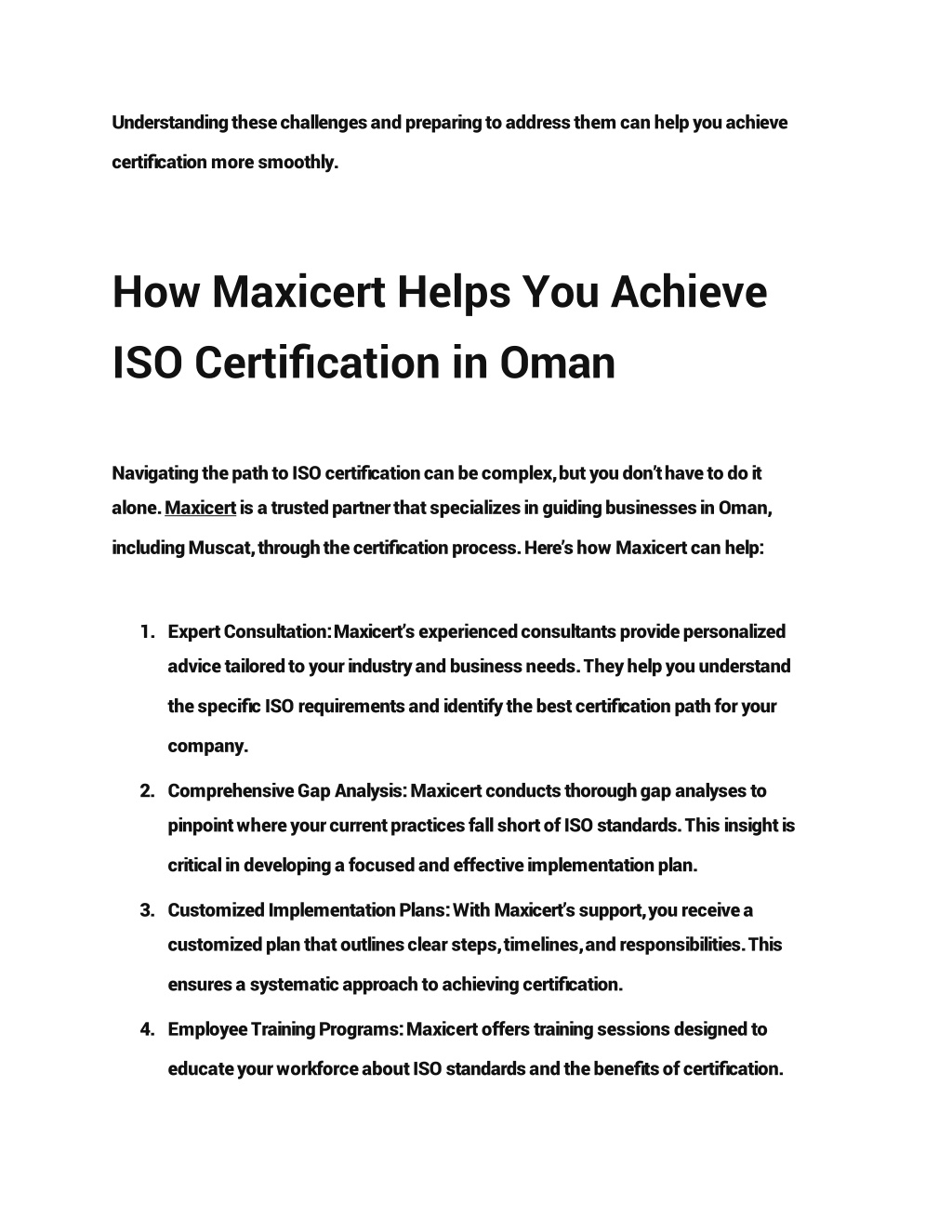 Understanding these challenges and preparing to address them can help you achieve certification more smoothly.

How Maxicert Helps You Achieve ISO Certification in Oman

Navigating the path to ISO certification can be complex, but you don't have to do it alone. Maxicert is a trusted partner that specializes in guiding businesses in Oman, including Muscat, through the certification process. Here's how Maxicert can help:

1. Expert Consultation: Maxicert's experienced consultants provide personalized advice tailored to your industry and business needs. They help you understand the specific ISO requirements and identify the best certification path for your company.
2. Comprehensive Gap Analysis: Maxicert conducts thorough gap analyses to pinpoint where your current practices fall short of ISO standards. This insight is critical in developing a focused and effective implementation plan.
3. Customized Implementation Plans: With Maxicert's support, you receive a customized plan that outlines clear steps, timelines, and responsibilities. This ensures a systematic approach to achieving certification.
4. Employee Training Programs: Maxicert offers training sessions designed to educate your workforce about ISO standards and the benefits of certification.